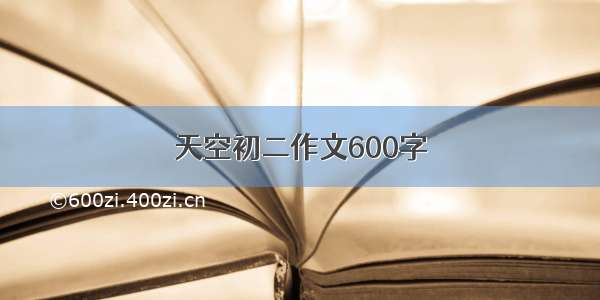 天空初二作文600字

©600zi.400zi.cn